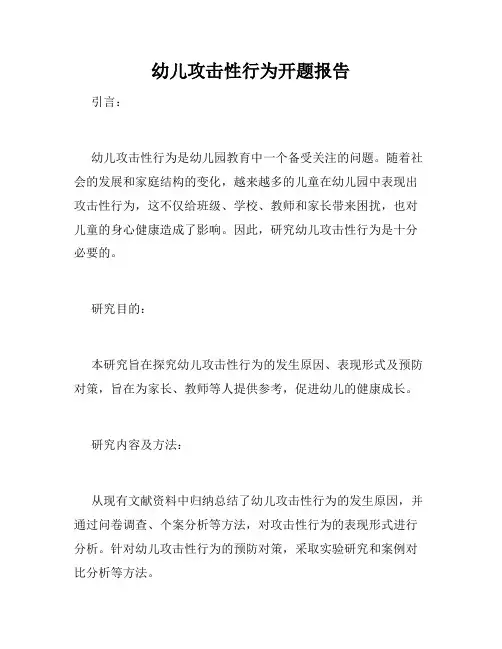 幼儿攻击性行为开题报告

引言：

幼儿攻击性行为是幼儿园教育中一个备受关注的问题。随着社会的发展和家庭结构的变化，越来越多的儿童在幼儿园中表现出攻击性行为，这不仅给班级、学校、教师和家长带来困扰，也对儿童的身心健康造成了影响。因此，研究幼儿攻击性行为是十分必要的。

研究目的：

本研究旨在探究幼儿攻击性行为的发生原因、表现形式及预防对策，旨在为家长、教师等人提供参考，促进幼儿的健康成长。

研究内容及方法：

从现有文献资料中归纳总结了幼儿攻击性行为的发生原因，并通过问卷调查、个案分析等方法，对攻击性行为的表现形式进行分析。针对幼儿攻击性行为的预防对策，采取实验研究和案例对比分析等方法。